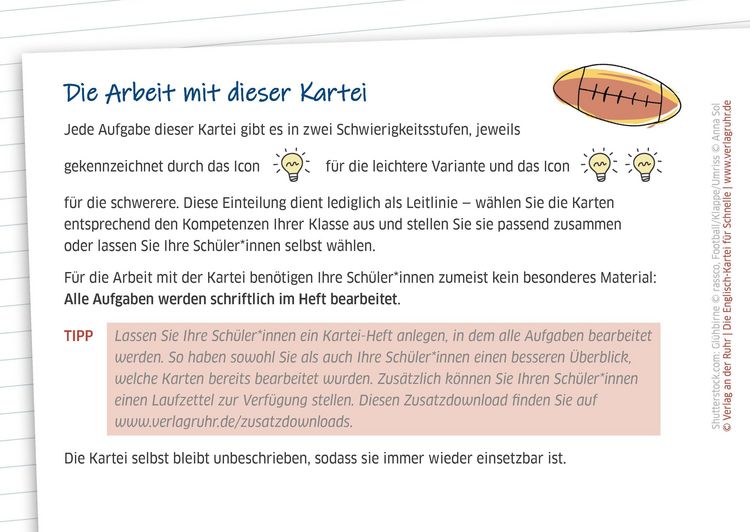 Die Arbeit mit dieser Kartei

Jede Aufgabe dieser Kartei gibt es in zwei Schwierigkeitsstufen, jeweils gekennzeichnet durch das Icon für die leichtere Variante und das Icon für die schwerere. Diese Einteilung dient lediglich als Leitlinie – wählen Sie die Karten entsprechend den Kompetenzen Ihrer Klasse aus und stellen Sie sie passend zusammen oder lassen Sie Ihre Schüler*innen selbst wählen.

Für die Arbeit mit der Kartei benötigen Ihre Schüler*innen zumeist kein besonderes Material: Alle Aufgaben werden schriftlich im Heft bearbeitet.

TIPP Lassen Sie Ihre Schüler*innen ein Kartei-Heft anlegen, in dem alle Aufgaben bearbeitet werden. So haben sowohl Sie als auch Ihre Schüler*innen einen besseren Überblick, welche Karten bereits bearbeitet wurden. Zusätzlich können Sie Ihren Schüler*innen einen Laufzettel zur Verfügung stellen. Diesen Zusatzdownload finden Sie auf www.verlagruhr.de/zusatzdownloads.

Die Kartei selbst bleibt unbeschrieben, sodass sie immer wieder einsetzbar ist.

Shutterstock.com: Glühbirne © rassco, Football/Klappe/Umriss © Anna Sol
© Verlag an der Ruhr | Die Englisch-Kartei für Schnelle | www.verlagruhr.de